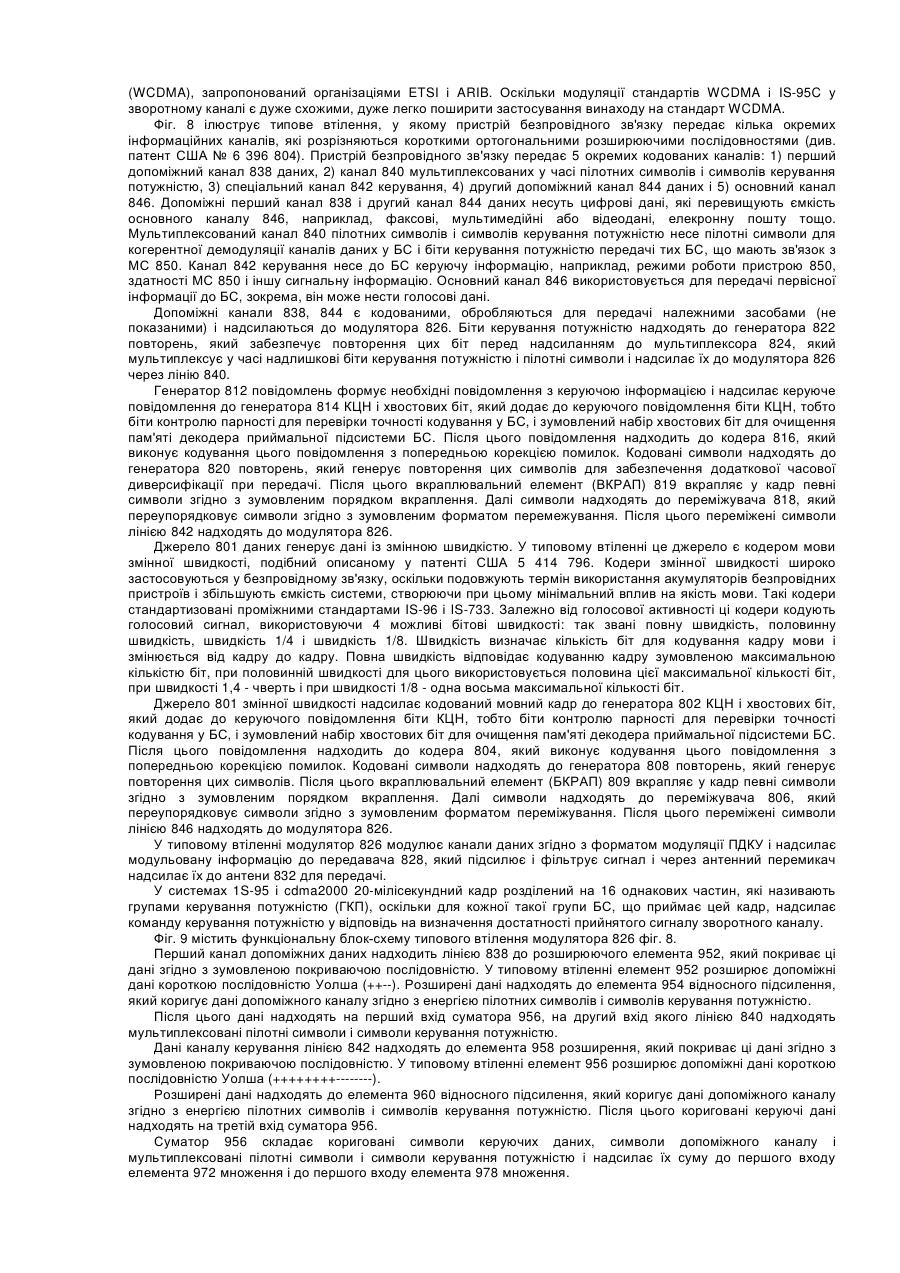 (WCDMA), запропонований організаціями ETSI і ARIB. Оскільки модуляції стандартів WCDMA і IS-95C у зворотному каналі є дуже схожими, дуже легко поширити застосування винаходу на стандарт WCDMA.

Фіг. 8 ілюструє типове втілення, у якому пристрій безпровідного зв'язку передає кілька окремих інформаційних каналів, які розрізняються короткими ортогональними розширюючими послідовностями (див. патент США № 6 396 804). Пристрій безпровідного зв'язку передає 5 окремих кодованих каналів: 1) перший допоміжний канал 838 даних, 2) канал 840 мультиплексованих у часі пілотних символів і символів керування потужністю, 3) спеціальний канал 842 керування, 4) другий допоміжний канал 844 даних і 5) основний канал 846. Допоміжні перший канал 838 і другий канал 844 даних несуть цифрові дані, які перевищують ємкість основного каналу 846, наприклад, факсові, мультимедійні або відеодані, елекронну пошту тощо. Мультиплексований канал 840 пілотних символів і символів керування потужністю несе пілотні символи для когерентної демодуляції каналів даних у БС і біти керування потужністю передачі тих БС, що мають зв'язок з МС 850. Канал 842 керування несе до БС керуючу інформацію, наприклад, режими роботи пристрою 850, здатності МС 850 і іншу сигнальну інформацію. Основний канал 846 використовується для передачі первісної інформації до БС, зокрема, він може нести голосові дані.

Допоміжні канали 838, 844 є кодованими, обробляються для передачі належними засобами (не показаними) і надсилаються до модулятора 826. Біти керування потужністю надходять до генератора 822 повторень, який забезпечує повторення цих біт перед надсиланням до мультиплексора 824, який мультиплексує у часі надлишкові біти керування потужністю і пілотні символи і надсилає їх до модулятора 826 через лінію 840.

Генератор 812 повідомлень формує необхідні повідомлення з керуючою інформацією і надсилає керуюче повідомлення до генератора 814 КЦН і хвостових біт, який додає до керуючого повідомлення біти КЦН, тобто біти контролю парності для перевірки точності кодування у БС, і зумовлений набір хвостових біт для очищення пам'яті декодера приймальної підсистеми БС. Після цього повідомлення надходить до кодера 816, який виконує кодування цього повідомлення з попередньою корекцією помилок. Кодовані символи надходять до генератора 820 повторень, який генерує повторення цих символів для забезпечення додаткової часової диверсифікації при передачі. Після цього вкраплювальний елемент (ВКРАП) 819 вкрапляє у кадр певні символи згідно з зумовленим порядком вкраплення. Далі символи надходять до переміжувача 818, який переупорядковує символи згідно з зумовленим форматом перемежування. Після цього переміжені символи лінією 842 надходять до модулятора 826.

Джерело 801 даних генерує дані із змінною швидкістю. У типовому втіленні це джерело є кодером мови змінної швидкості, подібний описаному у патенті США 5 414 796. Кодери змінної швидкості широко застосовуються у безпровідному зв'язку, оскільки подовжують термін використання акумуляторів безпровідних пристроїв і збільшують ємкість системи, створюючи при цьому мінімальний вплив на якість мови. Такі кодери стандартизовані проміжними стандартами IS-96 і IS-733. Залежно від голосової активності ці кодери кодують голосовий сигнал, використовуючи 4 можливі бітові швидкості: так звані повну швидкість, половинну швидкість, швидкість 1/4 і швидкість 1/8. Швидкість визначає кількість біт для кодування кадру мови і змінюється від кадру до кадру. Повна швидкість відповідає кодуванню кадру зумовленою максимальною кількістю біт, при половинній швидкості для цього використовується половина цієї максимальної кількості біт, при швидкості 1,4 - чверть і при швидкості 1/8 - одна восьма максимальної кількості біт.

Джерело 801 змінної швидкості надсилає кодований мовний кадр до генератора 802 КЦН і хвостових біт, який додає до керуючого повідомлення біти КЦН, тобто біти контролю парності для перевірки точності кодування у БС, і зумовлений набір хвостових біт для очищення пам'яті декодера приймальної підсистеми БС. Після цього повідомлення надходить до кодера 804, який виконує кодування цього повідомлення з попередньою корекцією помилок. Кодовані символи надходять до генератора 808 повторень, який генерує повторення цих символів. Після цього вкраплювальний елемент (БКРАП) 809 вкрапляє у кадр певні символи згідно з зумовленим порядком вкраплення. Далі символи надходять до переміжувача 806, який переупорядковує символи згідно з зумовленим форматом переміжування. Після цього переміжені символи лінією 846 надходять до модулятора 826.

У типовому втіленні модулятор 826 модулює канали даних згідно з форматом модуляції ПДКУ і надсилає модульовану інформацію до передавача 828, який підсилює і фільтрує сигнал і через антенний перемикач надсилає їх до антени 832 для передачі.

У системах 1S-95 і cdma2000 20-мілісекундний кадр розділений на 16 однакових частин, які називають групами керування потужністю (ГКП), оскільки для кожної такої групи БС, що приймає цей кадр, надсилає команду керування потужністю у відповідь на визначення достатності прийнятого сигналу зворотного каналу.

Фіг. 9 містить функціональну блок-схему типового втілення модулятора 826 фіг. 8.

Перший канал допоміжних даних надходить лінією 838 до розширюючого елемента 952, який покриває ці дані згідно з зумовленою покриваючою послідовністю. У типовому втіленні елемент 952 розширює допоміжні дані короткою послідовністю Уолша (++--). Розширені дані надходять до елемента 954 відносного підсилення, який коригує дані допоміжного каналу згідно з енергією пілотних символів і символів керування потужністю.

Після цього дані надходять на перший вхід суматора 956, на другий вхід якого лінією 840 надходять мультиплексовані пілотні символи і символи керування потужністю.

Дані каналу керування лінією 842 надходять до елемента 958 розширення, який покриває ці дані згідно з зумовленою покриваючою послідовністю. У типовому втіленні елемент 956 розширює допоміжні дані короткою послідовністю Уолша (++++++++--------).

Розширені дані надходять до елемента 960 відносного підсилення, який коригує дані допоміжного каналу згідно з енергією пілотних символів і символів керування потужністю. Після цього кориговані керуючі дані надходять на третій вхід суматора 956.

Суматор 956 складає кориговані символи керуючих даних, символи допоміжного каналу і мультиплексовані пілотні символи і символи керування потужністю і надсилає їх суму до першого входу елемента 972 множення і до першого входу елемента 978 множення.